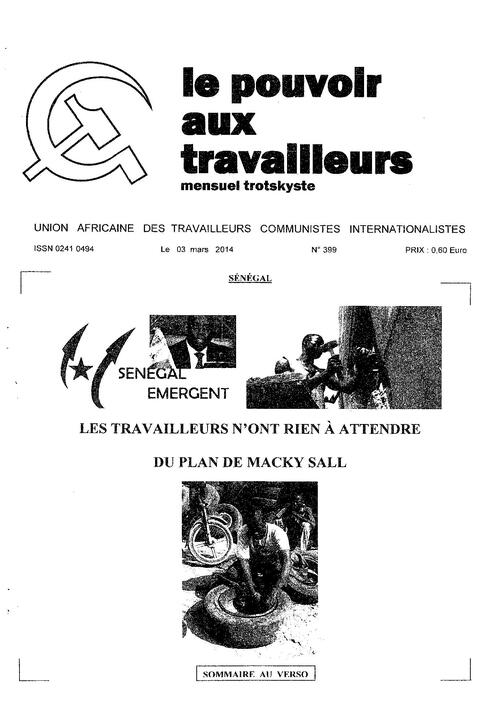 le pouvoir aux travailleurs
mensuel trotskyste

UNION AFRICAINE DES TRAVAILLEURS COMMUNISTES INTERNATIONALISTES

ISSN 0241 0494 Le 03 mars 2014 N° 399 PRIX : 0,60 Euro

SÉNÉGAL

SENEGAL EMERGENT

LES TRAVAILLEURS N'ONT RIEN À ATTENDRE

DU PLAN DE MACKY SALL

SOMMAIRE AU VERSO